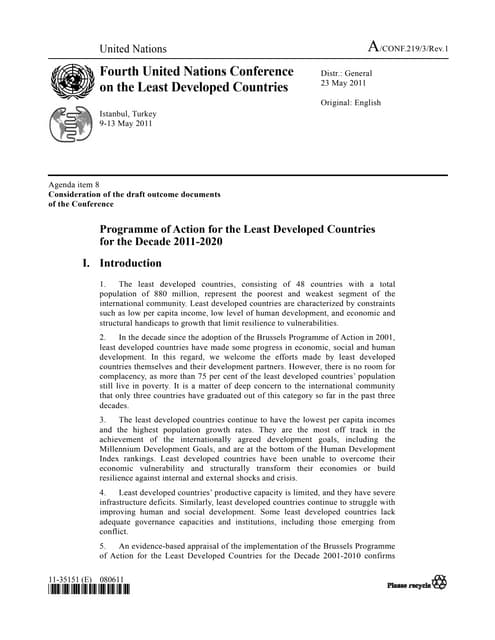 United Nations

A/CONF.219/3/Rev.1

Fourth United Nations Conference on the Least Developed Countries

Istanbul, Turkey
9-13 May 2011

Distr.: General
23 May 2011

Original: English

Agenda item 8
Consideration of the draft outcome documents of the Conference

Programme of Action for the Least Developed Countries for the Decade 2011-2020

I. Introduction

1. The least developed countries, consisting of 48 countries with a total population of 880 million, represent the poorest and weakest segment of the international community. Least developed countries are characterized by constraints such as low per capita income, low level of human development, and economic and structural handicaps to growth that limit resilience to vulnerabilities.

2. In the decade since the adoption of the Brussels Programme of Action in 2001, least developed countries have made some progress in economic, social and human development. In this regard, we welcome the efforts made by least developed countries themselves and their development partners. However, there is no room for complacency, as more than 75 per cent of the least developed countries' population still live in poverty. It is a matter of deep concern to the international community that only three countries have graduated out of this category so far in the past three decades.

3. The least developed countries continue to have the lowest per capita incomes and the highest population growth rates. They are the most off track in the achievement of the internationally agreed development goals, including the Millennium Development Goals, and are at the bottom of the Human Development Index rankings. Least developed countries have been unable to overcome their economic vulnerability and structurally transform their economies or build resilience against internal and external shocks and crisis.

4. Least developed countries' productive capacity is limited, and they have severe infrastructure deficits. Similarly, least developed countries continue to struggle with improving human and social development. Some least developed countries lack adequate governance capacities and institutions, including those emerging from conflict.

5. An evidence-based appraisal of the implementation of the Brussels Programme of Action for the Least Developed Countries for the Decade 2001-2010 confirms

11-35151 (E) 080611

Please recycle